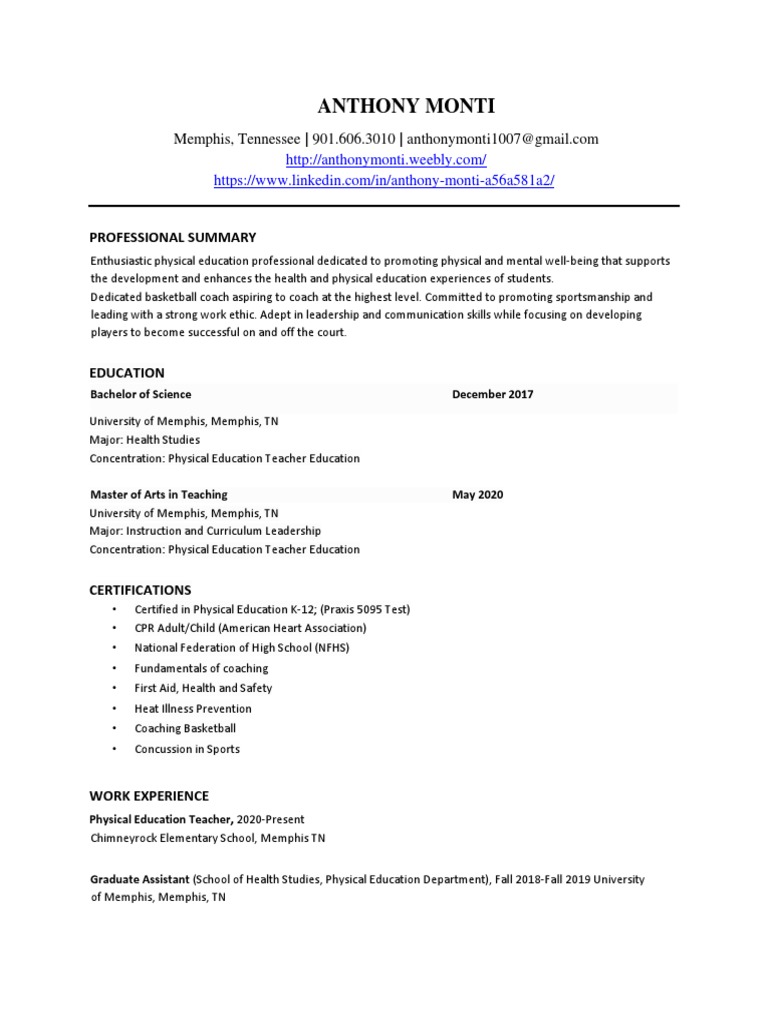 ANTHONY MONTI

Memphis, Tennessee | 901.606.3010 | anthonymonti1007@gmail.com
http://anthonymonti.weebly.com/
https://www.linkedin.com/in/anthony-monti-a56a581a2/

PROFESSIONAL SUMMARY

Enthusiastic physical education professional dedicated to promoting physical and mental well-being that supports the development and enhances the health and physical education experiences of students.
Dedicated basketball coach aspiring to coach at the highest level. Committed to promoting sportsmanship and leading with a strong work ethic. Adept in leadership and communication skills while focusing on developing players to become successful on and off the court.

EDUCATION

Bachelor of Science December 2017

University of Memphis, Memphis, TN
Major: Health Studies
Concentration: Physical Education Teacher Education

Master of Arts in Teaching May 2020
University of Memphis, Memphis, TN
Major: Instruction and Curriculum Leadership
Concentration: Physical Education Teacher Education

CERTIFICATIONS

• Certified in Physical Education K-12; (Praxis 5095 Test)
• CPR Adult/Child (American Heart Association)
• National Federation of High School (NFHS)
• Fundamentals of coaching
• First Aid, Health and Safety
• Heat Illness Prevention
• Coaching Basketball
• Concussion in Sports

WORK EXPERIENCE

Physical Education Teacher, 2020-Present
Chimneyrock Elementary School, Memphis TN

Graduate Assistant (School of Health Studies, Physical Education Department), Fall 2018-Fall 2019 University of Memphis, Memphis, TN